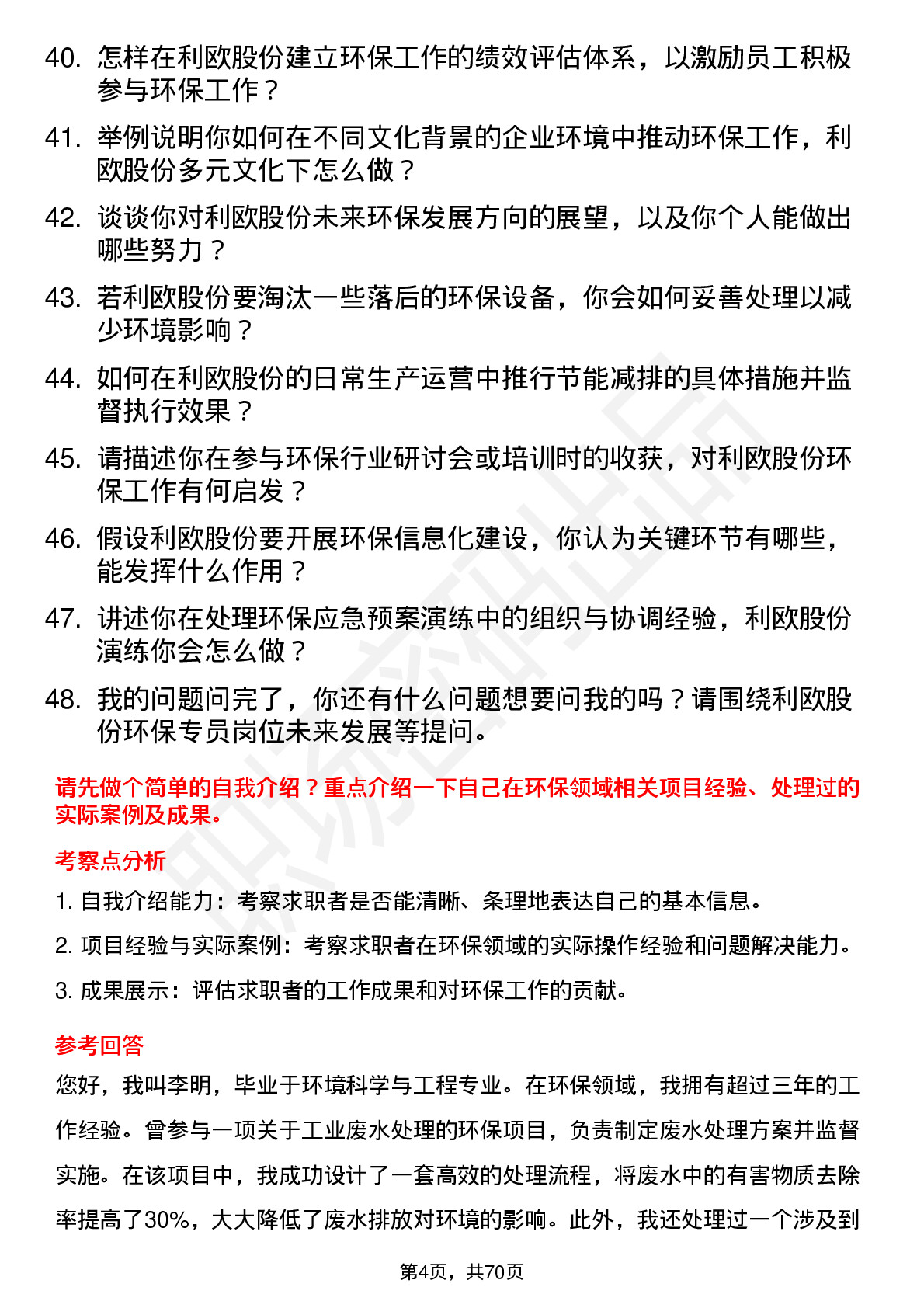 40. 怎样在利欧股份建立环保工作的绩效评估体系，以激励员工积极参与环保工作？

41. 举例说明你如何在不同文化背景的企业环境中推动环保工作，利欧股份多元文化下怎么做？

42. 谈谈你对利欧股份未来环保发展方向的展望，以及你个人能做出哪些努力？

43. 若利欧股份要淘汰一些落后的环保设备，你会如何妥善处理以减少环境影响？

44. 如何在利欧股份的日常生产运营中推行节能减排的具体措施并监督执行效果？

45. 请描述你在参与环保行业研讨会或培训时的收获，对利欧股份环保工作有何启发？

46. 假设利欧股份要开展环保信息化建设，你认为关键环节有哪些，能发挥什么作用？

47. 讲述你在处理环保应急预案演练中的组织与协调经验，利欧股份演练你会怎么做？

48. 我的问题问完了，你还有什么问题想要问我的吗？请围绕利欧股份环保专员岗位未来发展等提问。

请先做个简单的自我介绍？重点介绍一下自己在环保领域相关项目经验、处理过的实际案例及成果。

考察点分析

1. 自我介绍能力：考察求职者是否能清晰、条理地表达自己的基本信息。

2. 项目经验与实际案例：考察求职者在环保领域的实际操作经验和问题解决能力。

3. 成果展示：评估求职者的工作成果和对环保工作的贡献。

参考回答

您好，我叫李明，毕业于环境科学与工程专业。在环保领域，我拥有超过三年的工作经验。曾参与一项关于工业废水处理的环保项目，负责制定废水处理方案并监督实施。在该项目中，我成功设计了一套高效的处理流程，将废水中的有害物质去除率提高了30%，大大降低了废水排放对环境的影响。此外，我还处理过一个涉及到

第4页，共70页